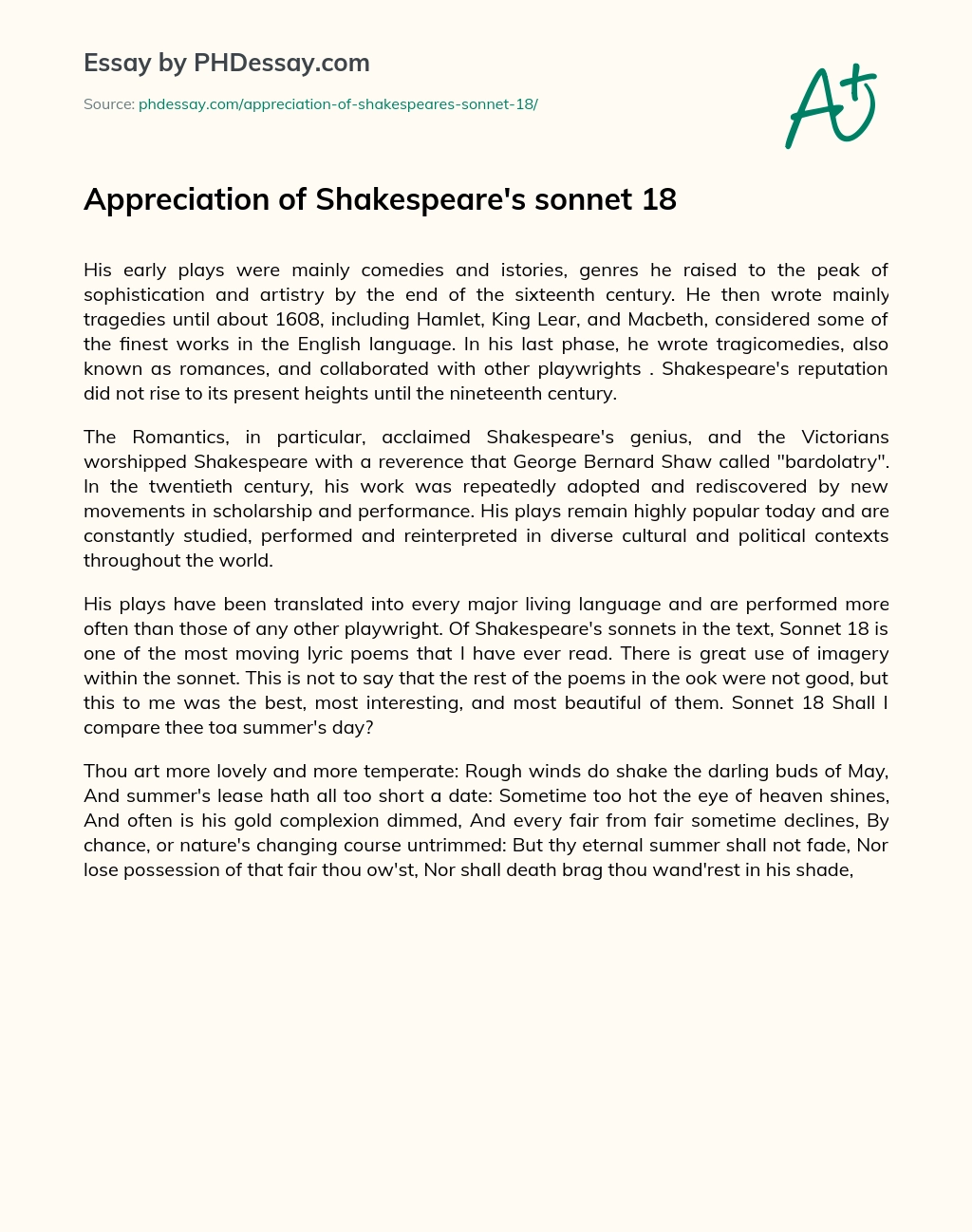 Essay by PHDessay.com

Source: phdessay.com/appreciation-of-shakespeares-sonnet-18/

A+

Appreciation of Shakespeare's sonnet 18

His early plays were mainly comedies and istories, genres he raised to the peak of sophistication and artistry by the end of the sixteenth century. He then wrote mainly tragedies until about 1608, including Hamlet, King Lear, and Macbeth, considered some of the finest works in the English language. In his last phase, he wrote tragicomedies, also known as romances, and collaborated with other playwrights . Shakespeare's reputation did not rise to its present heights until the nineteenth century.

The Romantics, in particular, acclaimed Shakespeare's genius, and the Victorians worshipped Shakespeare with a reverence that George Bernard Shaw called "bardolatry". In the twentieth century, his work was repeatedly adopted and rediscovered by new movements in scholarship and performance. His plays remain highly popular today and are constantly studied, performed and reinterpreted in diverse cultural and political contexts throughout the world.

His plays have been translated into every major living language and are performed more often than those of any other playwright. Of Shakespeare's sonnets in the text, Sonnet 18 is one of the most moving lyric poems that I have ever read. There is great use of imagery within the sonnet. This is not to say that the rest of the poems in the ook were not good, but this to me was the best, most interesting, and most beautiful of them. Sonnet 18 Shall I compare thee toa summer's day?

Thou art more lovely and more temperate: Rough winds do shake the darling buds of May, And summer's lease hath all too short a date: Sometime too hot the eye of heaven shines, And often is his gold complexion dimmed, And every fair from fair sometime declines, By chance, or nature's changing course untrimmed: But thy eternal summer shall not fade, Nor lose possession of that fair thou ow'st, Nor shall death brag thou wand'rest in his shade,